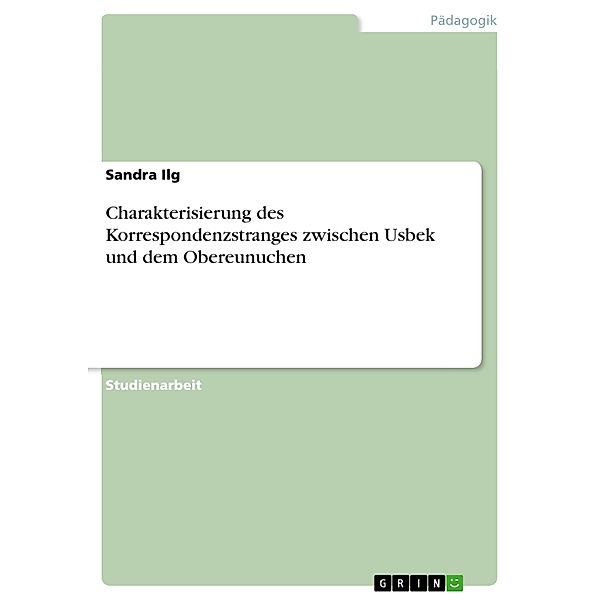 Pädagogik

Sandra Ilg

Charakterisierung des Korrespondenzstranges zwischen Usbek und dem Obereunuchen

Studienarbeit

GRIN